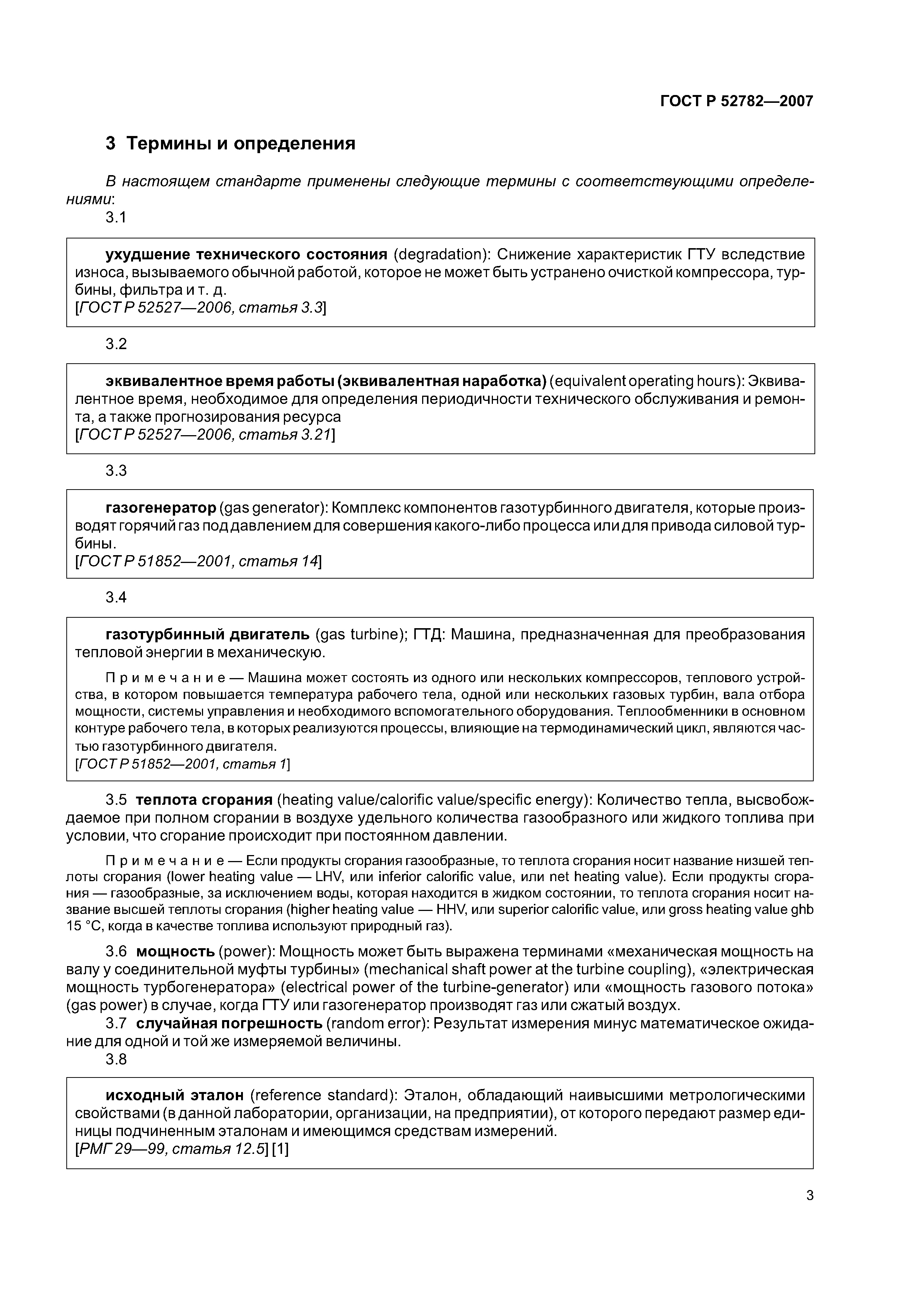 ГОСТ Р 52782—2007

3 Термины и определения

В настоящем стандарте применены следующие термины с соответствующими определениями:

3.1

ухудшение технического состояния (degradation): Снижение характеристик ГТУ вследствие износа, вызываемого обычной работой, которое не может быть устранено очисткой компрессора, турбины, фильтра и т. д.
[ГОСТ Р 52527—2006, статья 3.3]

3.2

эквивалентное время работы (эквивалентная наработка) (equivalent operating hours): Эквивалентное время, необходимое для определения периодичности технического обслуживания и ремонта, а также прогнозирования ресурса
[ГОСТ Р 52527—2006, статья 3.21]

3.3

газогенератор (gas generator): Комплекс компонентов газотурбинного двигателя, которые производят горячий газ под давлением для совершения какого-либо процесса или для привода силовой турбины.
[ГОСТ Р 51852—2001, статья 14]

3.4

газотурбинный двигатель (gas turbine); ГТД: Машина, предназначенная для преобразования тепловой энергии в механическую.

Примечание — Машина может состоять из одного или нескольких компрессоров, теплового устройства, в котором повышается температура рабочего тела, одной или нескольких газовых турбин, вала отбора мощности, системы управления и необходимого вспомогательного оборудования. Теплообменники в основном контуре рабочего тела, в которых реализуются процессы, влияющие на термодинамический цикл, являются частью газотурбинного двигателя.
[ГОСТ Р 51852—2001, статья 1]

3.5 теплота сгорания (heating value/calorific value/specific energy): Количество тепла, высвобождаемое при полном сгорании в воздухе удельного количества газообразного или жидкого топлива при условии, что сгорание происходит при постоянном давлении.

Примечание — Если продукты сгорания газообразные, то теплота сгорания носит название низшей теплоты сгорания (lower heating value — LHV, или inferior calorific value, или net heating value). Если продукты сгорания — газообразные, за исключением воды, которая находится в жидком состоянии, то теплота сгорания носит название высшей теплоты сгорания (higher heating value — HHV, или superior calorific value, или gross heating value ghb 15 °С, когда в качестве топлива используют природный газ).

3.6 мощность (power): Мощность может быть выражена терминами «механическая мощность на валу у соединительной муфты турбины» (mechanical shaft power at the turbine coupling), «электрическая мощность турбогенератора» (electrical power of the turbine-generator) или «мощность газового потока» (gas power) в случае, когда ГТУ или газогенератор производят газ или сжатый воздух.
3.7 случайная погрешность (random error): Результат измерения минус математическое ожидание для одной и той же измеряемой величины.
3.8

исходный эталон (reference standard): Эталон, обладающий наивысшими метрологическими свойствами (в данной лаборатории, организации, на предприятии), от которого передают размер единицы подчиненным эталонам и имеющимся средствам измерений.
[РМГ 29—99, статья 12.5] [1]

3